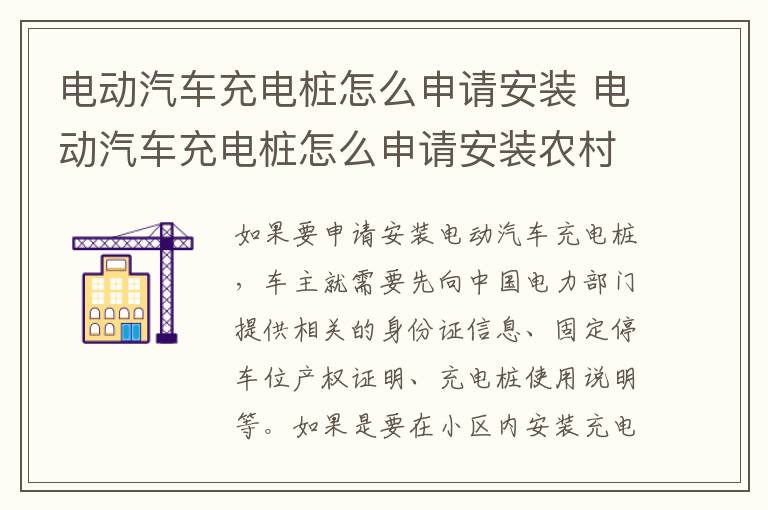 电动汽车充电桩怎么申请安装 电动汽车充电桩怎么申请安装农村

如果要申请安装电动汽车充电桩，车主就需要先向中国电力部门提供相关的身份证信息、固定停车位产权证明、充电桩使用说明等。如果是要在小区内安装充电